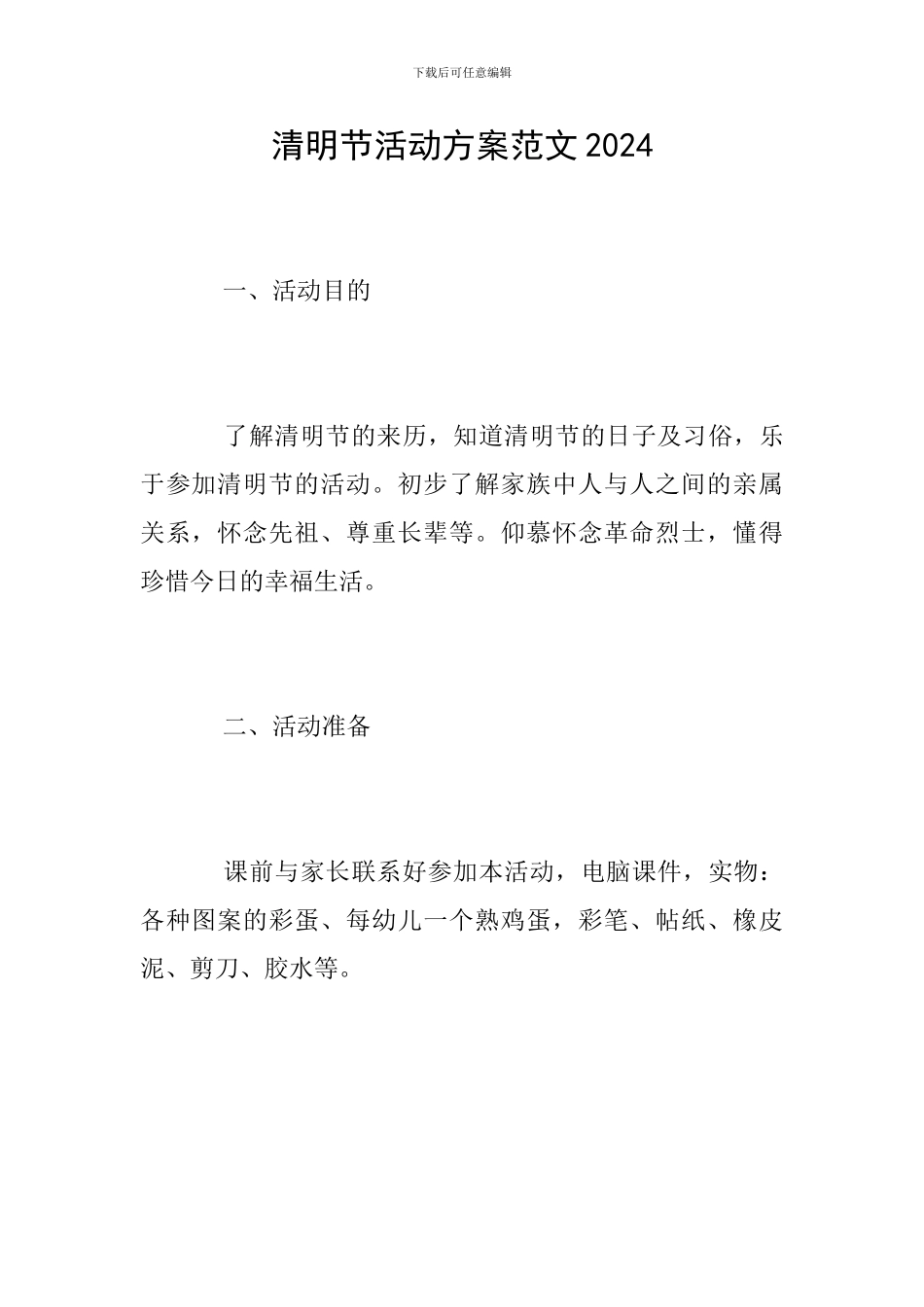 下载后可任意编辑

清明节活动方案范文2024

一、活动目的

了解清明节的来历，知道清明节的日子及习俗，乐于参加清明节的活动。初步了解家族中人与人之间的亲属关系，怀念先祖、尊重长辈等。仰慕怀念革命烈士，懂得珍惜今日的幸福生活。

二、活动准备

课前与家长联系好参加本活动，电脑课件，实物：各种图案的彩蛋、每幼儿一个熟鸡蛋，彩笔、帖纸、橡皮泥、剪刀、胶水等。